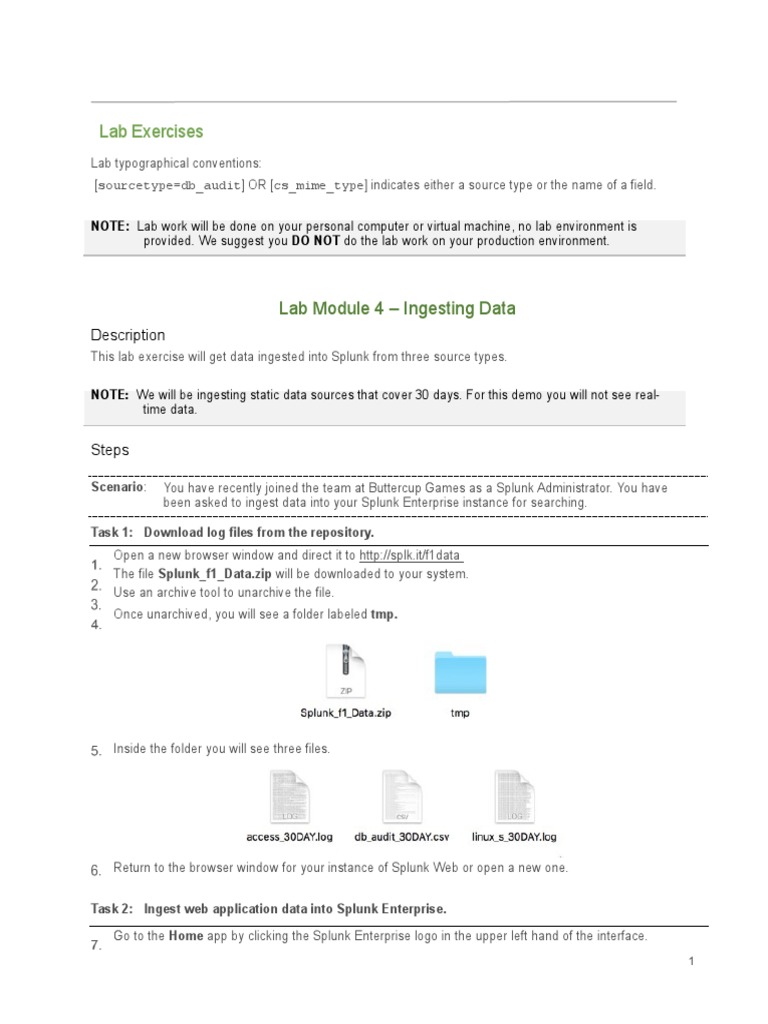 Lab Exercises

Lab typographical conventions:

[sourcetype=db_audit] OR [cs_mime_type] indicates either a source type or the name of a field.

NOTE: Lab work will be done on your personal computer or virtual machine, no lab environment is provided. We suggest you DO NOT do the lab work on your production environment.

Lab Module 4 – Ingesting Data

Description

This lab exercise will get data ingested into Splunk from three source types.

NOTE: We will be ingesting static data sources that cover 30 days. For this demo you will not see real-time data.

Steps

Scenario: You have recently joined the team at Buttercup Games as a Splunk Administrator. You have been asked to ingest data into your Splunk Enterprise instance for searching.

Task 1: Download log files from the repository.

1. Open a new browser window and direct it to http://splk.it/f1data
2. The file Splunk_f1_Data.zip will be downloaded to your system.
3. Use an archive tool to unarchive the file.
4. Once unarchived, you will see a folder labeled tmp.

ZIP
Splunk_f1_Data.zip
tmp

5. Inside the folder you will see three files.

LOG
access_30DAY.log
CSV
db_audit_30DAY.csv
LOG
linux_s_30DAY.log

6. Return to the browser window for your instance of Splunk Web or open a new one.

Task 2: Ingest web application data into Splunk Enterprise.

7. Go to the Home app by clicking the Splunk Enterprise logo in the upper left hand of the interface.

1